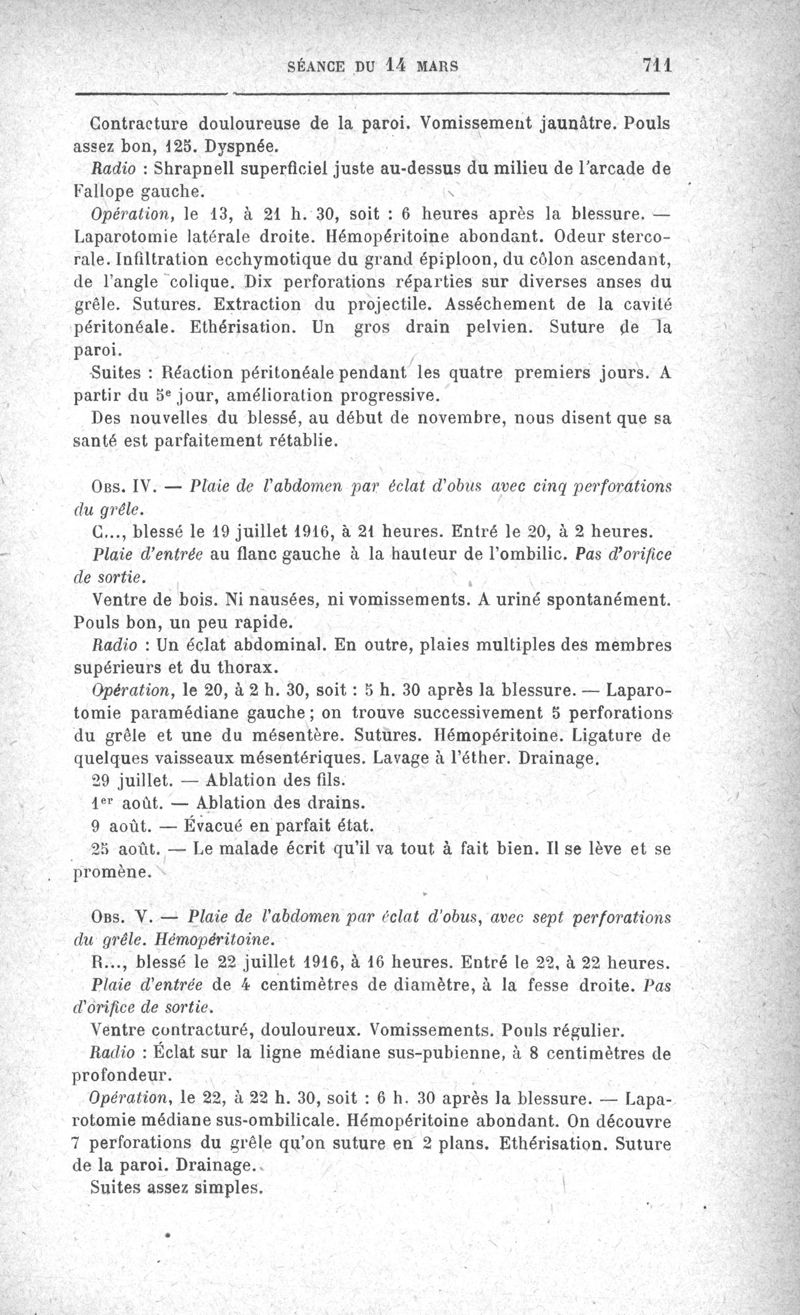 SÉANCE DU 14 MARS 711

Contracture douloureuse de la paroi. Vomissement jaunâtre. Pouls assez bon, 125. Dyspnée.

Radio : Shrapnell superficiel juste au-dessus du milieu de l'arcade de Fallope gauche.

Opération, le 13, à 21 h. 30, soit : 6 heures après la blessure. — Laparotomie latérale droite. Hémopéritoine abondant. Odeur stercorale. Infiltration ecchymotique du grand épiploon, du côlon ascendant, de l'angle colique. Dix perforations réparties sur diverses anses du grêle. Sutures. Extraction du projectile. Asséchement de la cavité péritonéale. Ethérisation. Un gros drain pelvien. Suture de la paroi.

Suites : Réaction péritonéale pendant les quatre premiers jours. A partir du 5e jour, amélioration progressive.

Des nouvelles du blessé, au début de novembre, nous disent que sa santé est parfaitement rétablie.

Obs. IV. — Plaie de l'abdomen par éclat d'obus avec cinq perforations du grêle.

C..., blessé le 19 juillet 1916, à 21 heures. Entré le 20, à 2 heures.

Plaie d'entrée au flanc gauche à la hauteur de l'ombilic. Pas d'orifice de sortie.

Ventre de bois. Ni nausées, ni vomissements. A uriné spontanément. Pouls bon, un peu rapide.

Radio : Un éclat abdominal. En outre, plaies multiples des membres supérieurs et du thorax.

Opération, le 20, à 2 h. 30, soit : 5 h. 30 après la blessure. — Laparotomie paramédiane gauche ; on trouve successivement 5 perforations du grêle et une du mésentère. Sutures. Hémopéritoine. Ligature de quelques vaisseaux mésentériques. Lavage à l'éther. Drainage.

29 juillet. — Ablation des fils.

1er août. — Ablation des drains.

9 août. — Évacué en parfait état.

25 août. — Le malade écrit qu'il va tout à fait bien. Il se lève et se promène.

Obs. V. — Plaie de l'abdomen par éclat d'obus, avec sept perforations du grêle. Hémopéritoine.

R..., blessé le 22 juillet 1916, à 16 heures. Entré le 22, à 22 heures.

Plaie d'entrée de 4 centimètres de diamètre, à la fesse droite. Pas d'orifice de sortie.

Ventre contracturé, douloureux. Vomissements. Pouls régulier.

Radio : Éclat sur la ligne médiane sus-pubienne, à 8 centimètres de profondeur.

Opération, le 22, à 22 h. 30, soit : 6 h. 30 après la blessure. — Laparotomie médiane sus-ombilicale. Hémopéritoine abondant. On découvre 7 perforations du grêle qu'on suture en 2 plans. Ethérisation. Suture de la paroi. Drainage.

Suites assez simples.